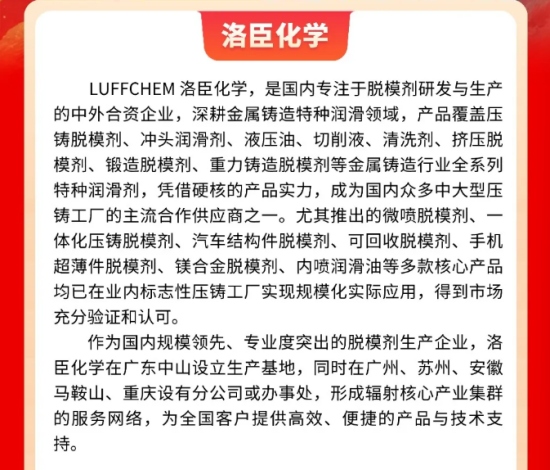 洛臣化学

LUFFCHEM 洛臣化学，是国内专注于脱模剂研发与生产的中外合资企业，深耕金属铸造特种润滑领域，产品覆盖压铸脱模剂、冲头润滑剂、液压油、切削液、清洗剂、挤压脱模剂、锻造脱模剂、重力铸造脱模剂等金属铸造行业全系列特种润滑剂，凭借硬核的产品实力，成为国内众多中大型压铸工厂的主流合作供应商之一。尤其推出的微喷脱模剂、一体化压铸脱模剂、汽车结构件脱模剂、可回收脱模剂、手机超薄件脱模剂、镁合金脱模剂、内喷润滑油等多款核心产品均已在业内标志性压铸工厂实现规模化实际应用，得到市场充分验证和认可。

作为国内规模领先、专业度突出的脱模剂生产企业，洛臣化学在广东中山设立生产基地，同时在广州、苏州、安徽马鞍山、重庆设有分公司或办事处，形成辐射核心产业集群的服务网络，为全国客户提供高效、便捷的产品与技术支持。